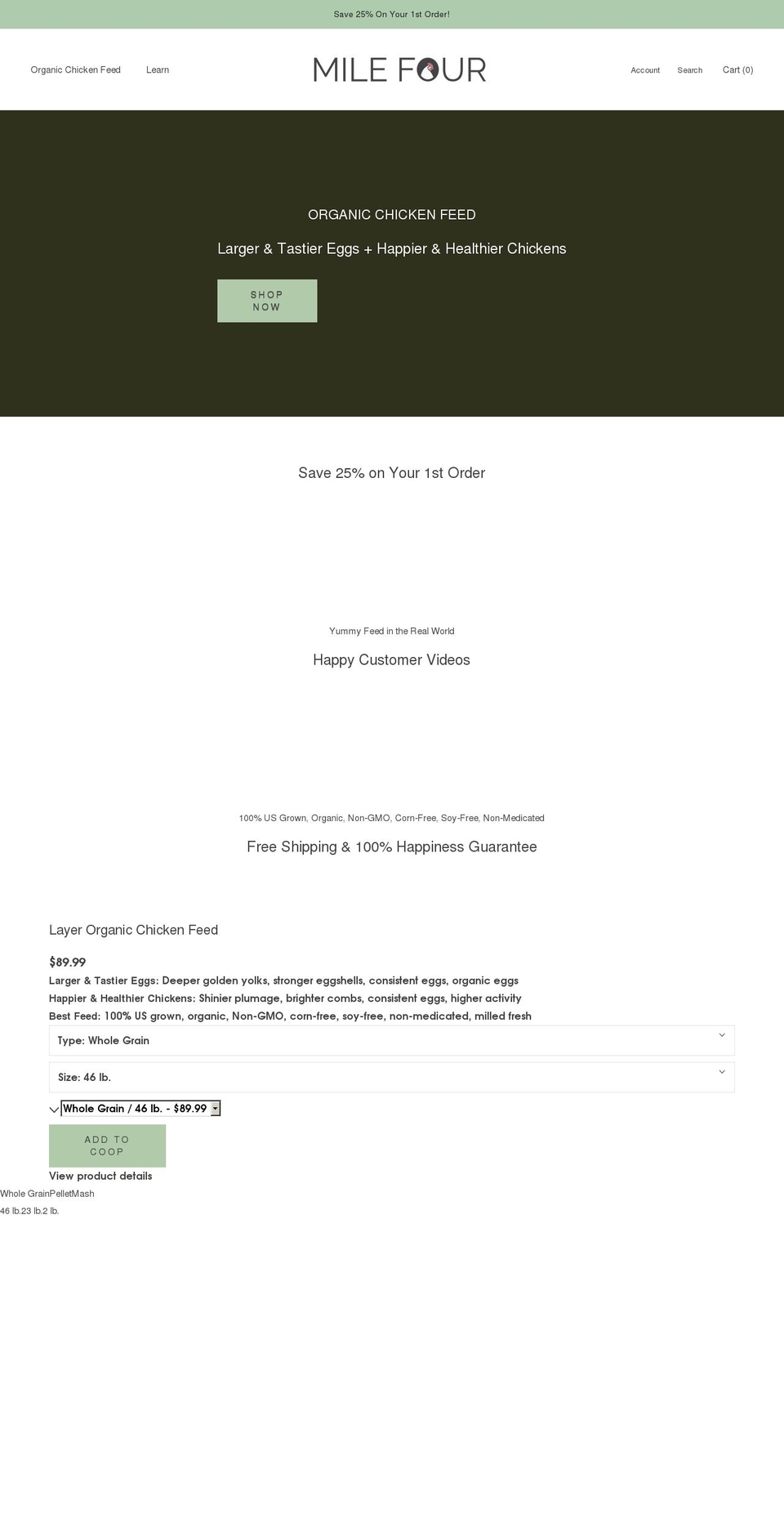 Save 25% On Your 1st Order!

Organic Chicken Feed Learn

MILE FOUR

Account Search Cart (0)

ORGANIC CHICKEN FEED

Larger & Tastier Eggs + Happier & Healthier Chickens

SHOP NOW

Save 25% on Your 1st Order

Yummy Feed in the Real World

Happy Customer Videos

100% US Grown, Organic, Non-GMO, Corn-Free, Soy-Free, Non-Medicated

Free Shipping & 100% Happiness Guarantee

Layer Organic Chicken Feed

$89.99

Larger & Tastier Eggs: Deeper golden yolks, stronger eggshells, consistent eggs, organic eggs

Happier & Healthier Chickens: Shinier plumage, brighter combs, consistent eggs, higher activity

Best Feed: 100% US grown, organic, Non-GMO, corn-free, soy-free, non-medicated, milled fresh

Type: Whole Grain

Size: 46 lb.

Whole Grain / 46 lb. - $89.99

ADD TO COOP

View product details

Whole GrainPelletMash

46 lb.23 lb.2 lb.